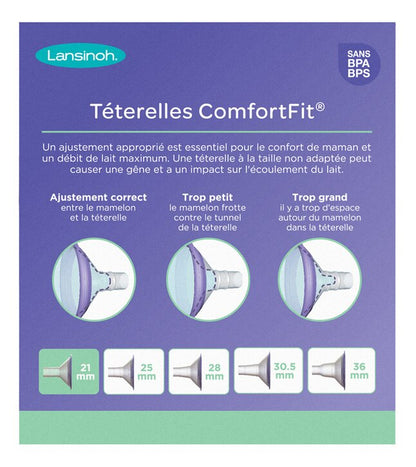 Lansinoh.

SANS
BPA
BPS

Téterelles ComfortFit®

Un ajustement approprié est essentiel pour le confort de maman et un débit de lait maximum. Une téterelle à la taille non adaptée peut causer une gêne et a un impact sur l'écoulement du lait.

Ajustement correct
entre le mamelon et la téterelle

Trop petit
le mamelon frotte contre le tunnel de la téterelle

Trop grand
il y a trop d'espace autour du mamelon dans la téterelle

21 mm

25 mm

28 mm

30.5 mm

36 mm